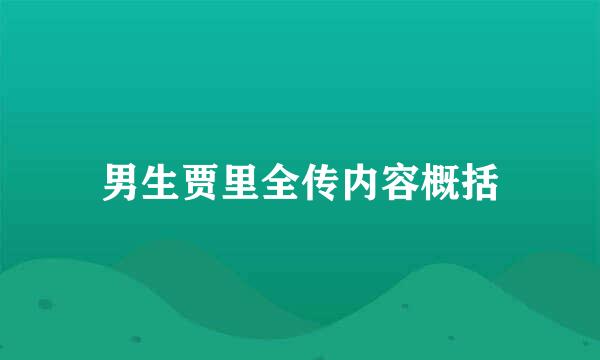 男生贾里全传内容概括